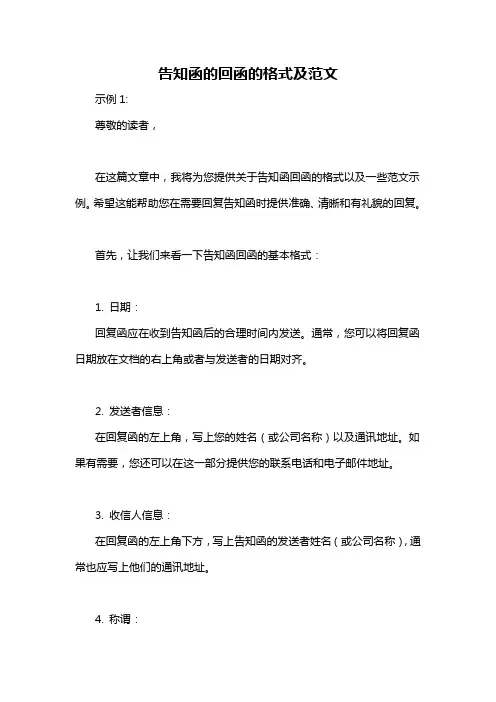 告知函的回函的格式及范文

示例 1:

尊敬的读者，

在这篇文章中，我将为您提供关于告知函回函的格式以及一些范文示例。希望这能帮助您在需要回复告知函时提供准确、清晰和有礼貌的回复。

首先，让我们来看一下告知函回函的基本格式：

1. 日期：

回复函应在收到告知函后的合理时间内发送。通常，您可以将回复函日期放在文档的右上角或者与发送者的日期对齐。

2. 发送者信息：

在回复函的左上角，写上您的姓名（或公司名称）以及通讯地址。如果有需要，您还可以在这一部分提供您的联系电话和电子邮件地址。

3. 收信人信息：

在回复函的左上角下方，写上告知函的发送者姓名（或公司名称），通常也应写上他们的通讯地址。

4. 称谓：